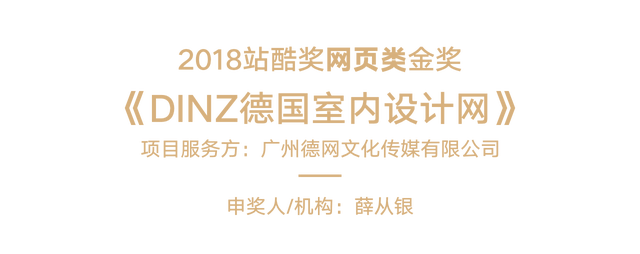 2018站酷奖网页类金奖

《DINZ德国室内设计网》

项目服务方：广州德网文化传媒有限公司

申奖人/机构：薛从银